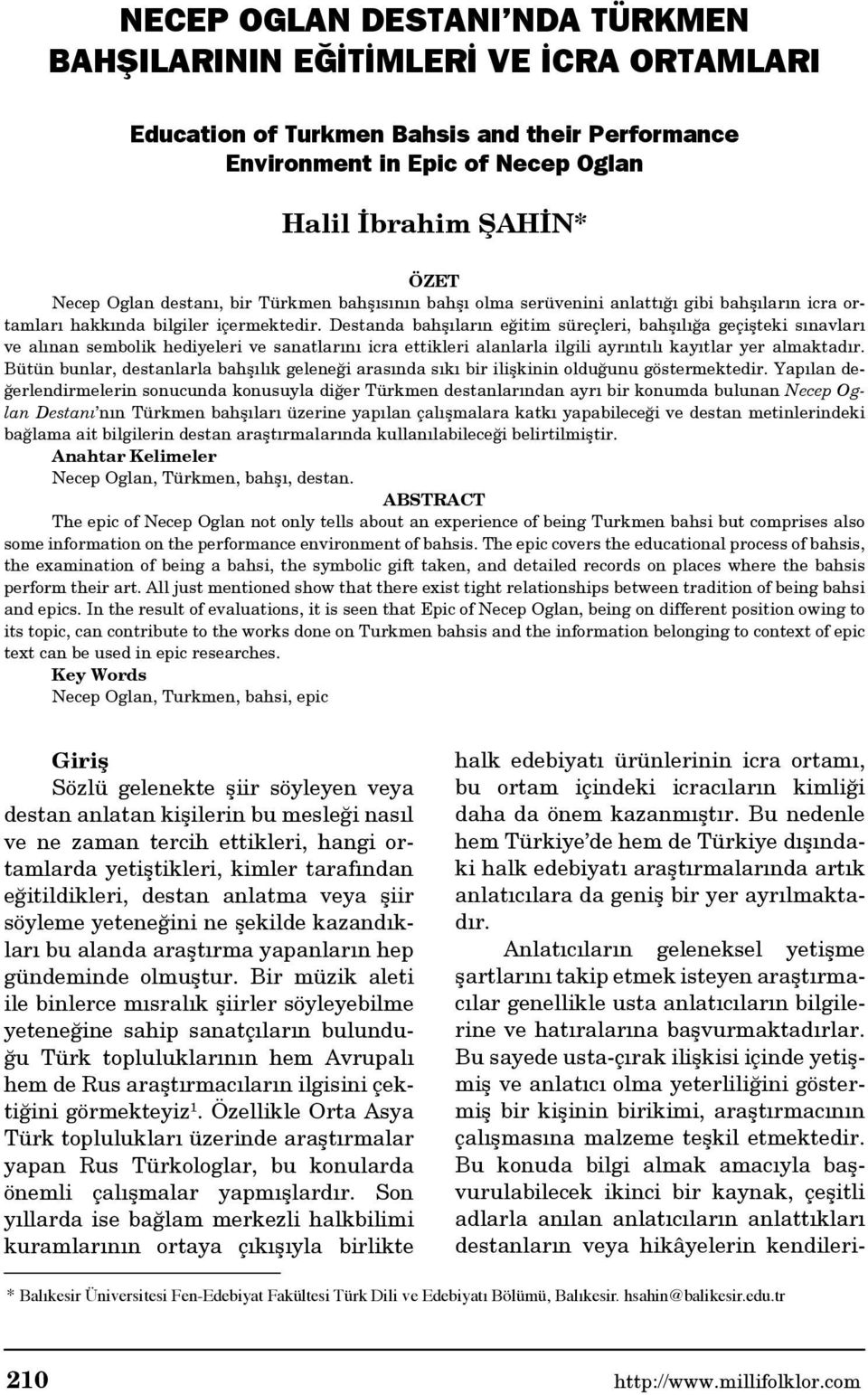 NECEP OGLAN DESTANI'NDA TÜRKMEN BAHŞILARININ EĞİTİMLERİ VE İCRA ORTAMLARI

Education of Turkmen Bahsis and their Performance Environment in Epic of Necep Oglan

Halil İbrahim ŞAHİN*

ÖZET

Necep Oglan destanı, bir Türkmen bahşısının bahşı olma serüvenini anlattığı gibi bahşıların icra ortamları hakkında bilgiler içermektedir. Destanda bahşıların eğitim süreçleri, bahşılığa geçişteki sınavları ve alınan sembolik hediyeleri ve sanatlarını icra ettikleri alanlarla ilgili ayrıntılı kayıtlar yer almaktadır. Bütün bunlar, destanlarla bahşılık geleneği arasında sıkı bir ilişkinin olduğunu göstermektedir. Yapılan değerlendirmelerin sonucunda konusuyla diğer Türkmen destanlarından ayrı bir konumda bulunan Necep Oglan Destanı'nın Türkmen bahşıları üzerine yapılan çalışmalara katkı yapabileceği ve destan metinlerindeki bağlama ait bilgilerin destan araştırmalarında kullanılabileceği belirtilmiştir.

Anahtar Kelimeler

Necep Oglan, Türkmen, bahşı, destan.

ABSTRACT

The epic of Necep Oglan not only tells about an experience of being Turkmen bahsi but comprises also some information on the performance environment of bahsis. The epic covers the educational process of bahsis, the examination of being a bahsi, the symbolic gift taken, and detailed records on places where the bahsis perform their art. All just mentioned show that there exist tight relationships between tradition of being bahsi and epics. In the result of evaluations, it is seen that Epic of Necep Oglan, being on different position owing to its topic, can contribute to the works done on Turkmen bahsis and the information belonging to context of epic text can be used in epic researches.

Key Words

Necep Oglan, Turkmen, bahsi, epic

Giriş

Sözlü gelenekte şiir söyleyen veya destan anlatan kişilerin bu mesleği nasıl ve ne zaman tercih ettikleri, hangi ortamlarda yetiştikleri, kimler tarafından eğitildikleri, destan anlatma veya şiir söyleme yeteneğini ne şekilde kazandıkları bu alanda araştırma yapanların hep gündeminde olmuştur. Bir müzik aleti ile binlerce mısralık şiirler söyleyebilme yeteneğine sahip sanatçıların bulunduğu Türk topluluklarının hem Avrupalı hem de Rus araştırmacıların ilgisini çektiğini görmekteyiz$^1$. Özellikle Orta Asya Türk toplulukları üzerinde araştırmalar yapan Rus Türkologlar, bu konularda önemli çalışmalar yapmışlardır. Son yıllarda ise bağlam merkezli halkbilimi kuramlarının ortaya çıkışıyla birlikte halk edebiyatı ürünlerinin icra ortamı, bu ortam içindeki icracıların kimliği daha da önem kazanmıştır. Bu nedenle hem Türkiye'de hem de Türkiye dışındaki halk edebiyatı araştırmalarında artık anlatıcılara da geniş bir yer ayrılmaktadır.

Anlatıcıların geleneksel yetişme şartlarını takip etmek isteyen araştırmacılar genellikle usta anlatıcıların bilgilerine ve hatıralarına başvurmaktadırlar. Bu sayede usta-çırak ilişkisi içinde yetişmiş ve anlatıcı olma yeterliliğini göstermiş bir kişinin birikimi, araştırmacının çalışmasına malzeme teşkil etmektedir. Bu konuda bilgi almak amacıyla başvurulabilecek ikinci bir kaynak, çeşitli adlarla anılan anlatıcıların anlattıkları destanların veya hikâyelerin kendileri-

* Balıkesir Üniversitesi Fen-Edebiyat Fakültesi Türk Dili ve Edebiyatı Bölümü, Balıkesir. hsahin@balikesir.edu.tr

210

http://www.millifolklor.com